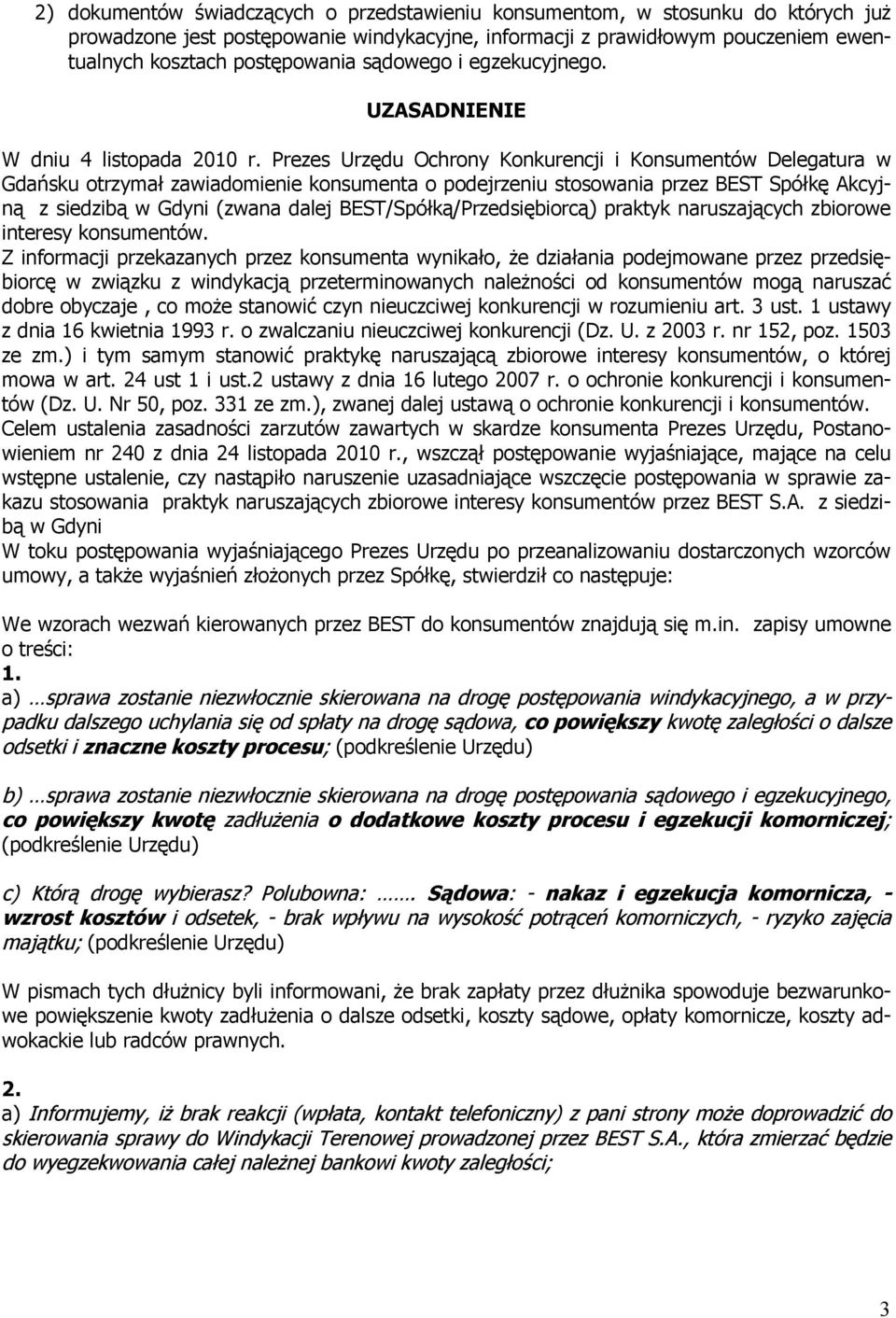 2) dokumentów świadczących o przedstawieniu konsumentom, w stosunku do których już prowadzone jest postępowanie windykacyjne, informacji z prawidłowym pouczeniem ewentualnych kosztach postępowania sądowego i egzekucyjnego.

UZASADNIENIE

W dniu 4 listopada 2010 r. Prezes Urzędu Ochrony Konkurencji i Konsumentów Delegatura w Gdańsku otrzymał zawiadomienie konsumenta o podejrzeniu stosowania przez BEST Spółkę Akcyjną z siedzibą w Gdyni (zwana dalej BEST/Spółką/Przedsiębiorcą) praktyk naruszających zbiorowe interesy konsumentów.
Z informacji przekazanych przez konsumenta wynikało, że działania podejmowane przez przedsiębiorcę w związku z windykacją przeterminowanych należności od konsumentów mogą naruszać dobre obyczaje , co może stanowić czyn nieuczciwej konkurencji w rozumieniu art. 3 ust. 1 ustawy z dnia 16 kwietnia 1993 r. o zwalczaniu nieuczciwej konkurencji (Dz. U. z 2003 r. nr 152, poz. 1503 ze zm.) i tym samym stanowić praktykę naruszającą zbiorowe interesy konsumentów, o której mowa w art. 24 ust 1 i ust.2 ustawy z dnia 16 lutego 2007 r. o ochronie konkurencji i konsumentów (Dz. U. Nr 50, poz. 331 ze zm.), zwanej dalej ustawą o ochronie konkurencji i konsumentów.
Celem ustalenia zasadności zarzutów zawartych w skardze konsumenta Prezes Urzędu, Postanowieniem nr 240 z dnia 24 listopada 2010 r., wszczął postępowanie wyjaśniające, mające na celu wstępne ustalenie, czy nastąpiło naruszenie uzasadniające wszczęcie postępowania w sprawie zakazu stosowania praktyk naruszających zbiorowe interesy konsumentów przez BEST S.A. z siedzibą w Gdyni
W toku postępowania wyjaśniającego Prezes Urzędu po przeanalizowaniu dostarczonych wzorców umowy, a także wyjaśnień złożonych przez Spółkę, stwierdził co następuje:

We wzorach wezwań kierowanych przez BEST do konsumentów znajdują się m.in. zapisy umowne o treści:
1.
a) …sprawa zostanie niezwłocznie skierowana na drogę postępowania windykacyjnego, a w przypadku dalszego uchylania się od spłaty na drogę sądowa, co powiększy kwotę zaległości o dalsze odsetki i znaczne koszty procesu; (podkreślenie Urzędu)

b) …sprawa zostanie niezwłocznie skierowana na drogę postępowania sądowego i egzekucyjnego, co powiększy kwotę zadłużenia o dodatkowe koszty procesu i egzekucji komorniczej; (podkreślenie Urzędu)

c) Którą drogę wybierasz? Polubowna: ……. Sądowa: - nakaz i egzekucja komornicza, - wzrost kosztów i odsetek, - brak wpływu na wysokość potrąceń komorniczych, - ryzyko zajęcia majątku; (podkreślenie Urzędu)

W pismach tych dłużnicy byli informowani, że brak zapłaty przez dłużnika spowoduje bezwarunkowe powiększenie kwoty zadłużenia o dalsze odsetki, koszty sądowe, opłaty komornicze, koszty adwokackie lub radców prawnych.

2.
a) Informujemy, iż brak reakcji (wpłata, kontakt telefoniczny) z pani strony może doprowadzić do skierowania sprawy do Windykacji Terenowej prowadzonej przez BEST S.A., która zmierzać będzie do wyegzekwowania całej należnej bankowi kwoty zaległości;

3